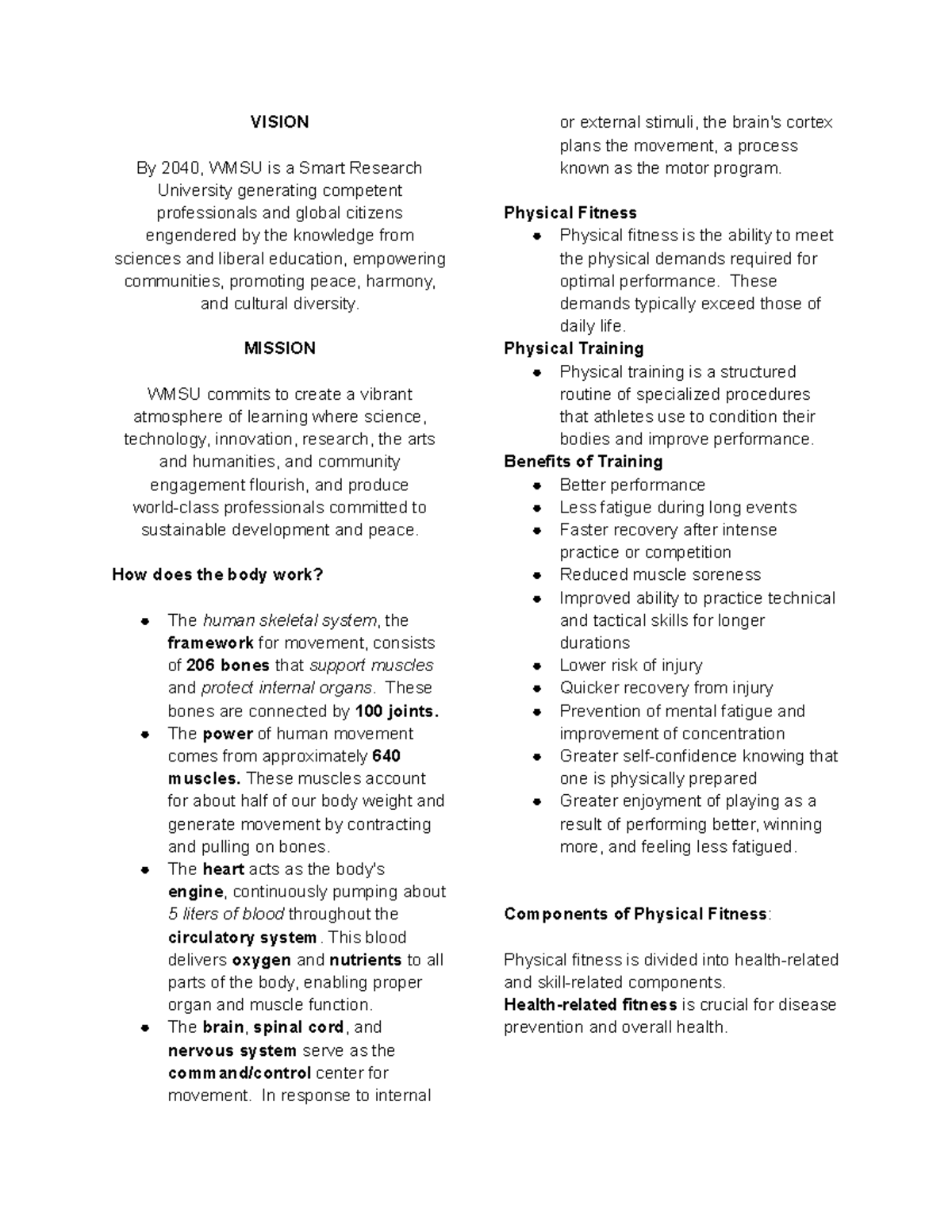 VISION

By 2040, WMSU is a Smart Research University generating competent professionals and global citizens engendered by the knowledge from sciences and liberal education, empowering communities, promoting peace, harmony, and cultural diversity.

MISSION

WMSU commits to create a vibrant atmosphere of learning where science, technology, innovation, research, the arts and humanities, and community engagement flourish, and produce world-class professionals committed to sustainable development and peace.

How does the body work?

• The human skeletal system, the framework for movement, consists of 206 bones that support muscles and protect internal organs. These bones are connected by 100 joints.
• The power of human movement comes from approximately 640 muscles. These muscles account for about half of our body weight and generate movement by contracting and pulling on bones.
• The heart acts as the body's engine, continuously pumping about 5 liters of blood throughout the circulatory system. This blood delivers oxygen and nutrients to all parts of the body, enabling proper organ and muscle function.
• The brain, spinal cord, and nervous system serve as the command/control center for movement. In response to internal or external stimuli, the brain's cortex plans the movement, a process known as the motor program.

Physical Fitness
• Physical fitness is the ability to meet the physical demands required for optimal performance. These demands typically exceed those of daily life.
Physical Training
• Physical training is a structured routine of specialized procedures that athletes use to condition their bodies and improve performance.
Benefits of Training
• Better performance
• Less fatigue during long events
• Faster recovery after intense practice or competition
• Reduced muscle soreness
• Improved ability to practice technical and tactical skills for longer durations
• Lower risk of injury
• Quicker recovery from injury
• Prevention of mental fatigue and improvement of concentration
• Greater self-confidence knowing that one is physically prepared
• Greater enjoyment of playing as a result of performing better, winning more, and feeling less fatigued.

Components of Physical Fitness:

Physical fitness is divided into health-related and skill-related components.
Health-related fitness is crucial for disease prevention and overall health.